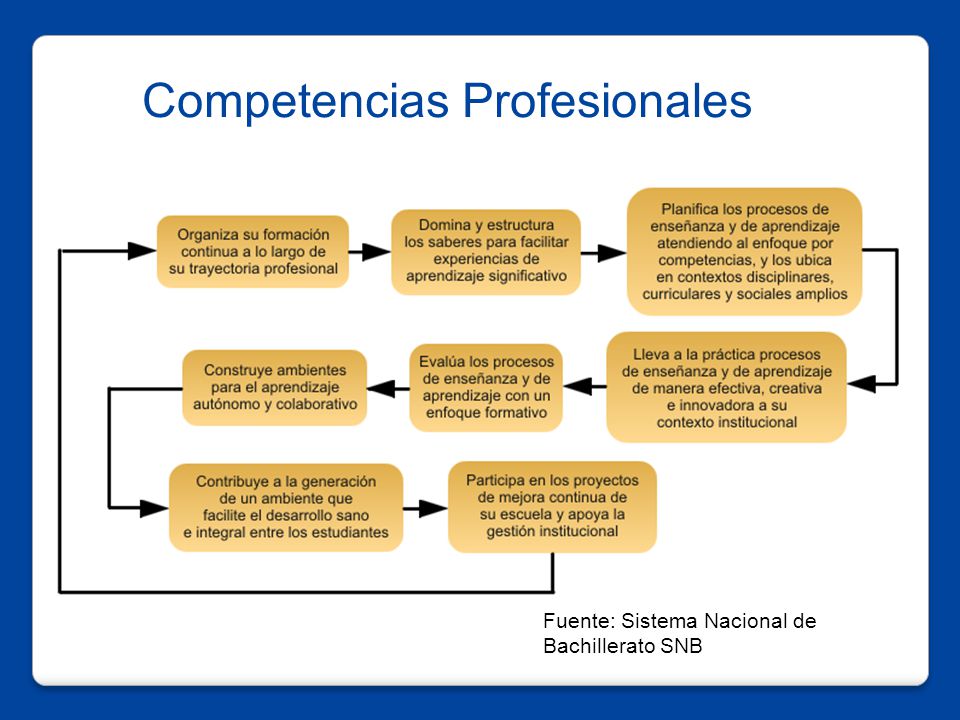 Competencias Profesionales

Organiza su formación continua a lo largo de su trayectoria profesional

Domina y estructura los saberes para facilitar experiencias de aprendizaje significativo

Planifica los procesos de enseñanza y de aprendizaje atendiendo al enfoque por competencias, y los ubica en contextos disciplinares, curriculares y sociales amplios

Lleva a la práctica procesos de enseñanza y de aprendizaje de manera efectiva, creativa e innovadora a su contexto institucional

Evalúa los procesos de enseñanza y de aprendizaje con un enfoque formativo

Construye ambientes para el aprendizaje autónomo y colaborativo

Contribuye a la generación de un ambiente que facilite el desarrollo sano e integral entre los estudiantes

Participa en los proyectos de mejora continua de su escuela y apoya la gestión institucional

Fuente: Sistema Nacional de Bachillerato SNB